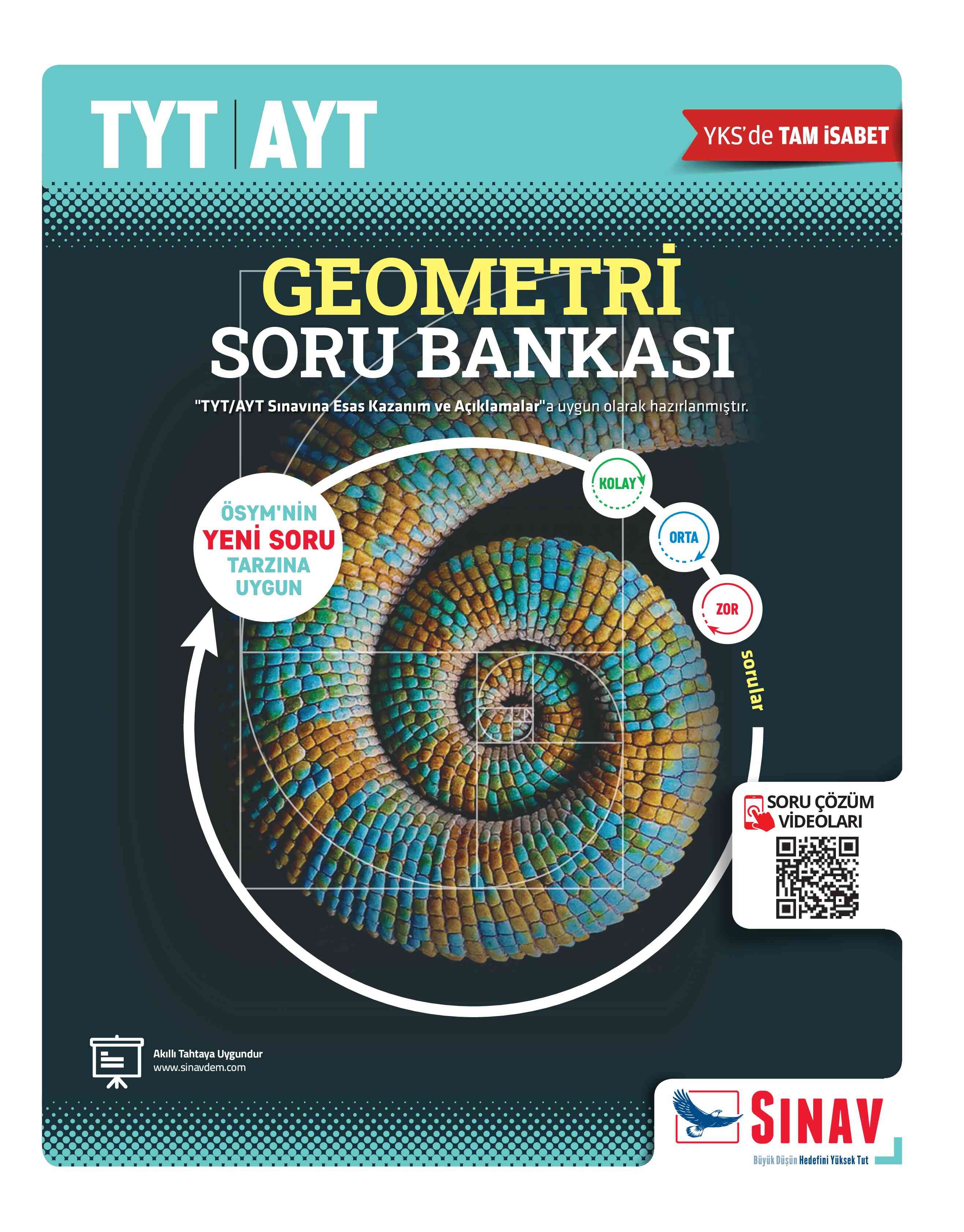 TYT | AYT

YKS'de TAM İSABET

GEOMETRİ
SORU BANKASI

"TYT/AYT Sınavına Esas Kazanım ve Açıklamalar"a uygun olarak hazırlanmıştır.

ÖSYM'NİN
YENİ SORU
TARZINA
UYGUN

KOLAY
ORTA
ZOR
sorular

SORU ÇÖZÜM
VİDEOLARI

Akıllı Tahtaya Uygundur
www.sinavdem.com

SINAV
Büyük Düşün Hedefini Yüksek Tut